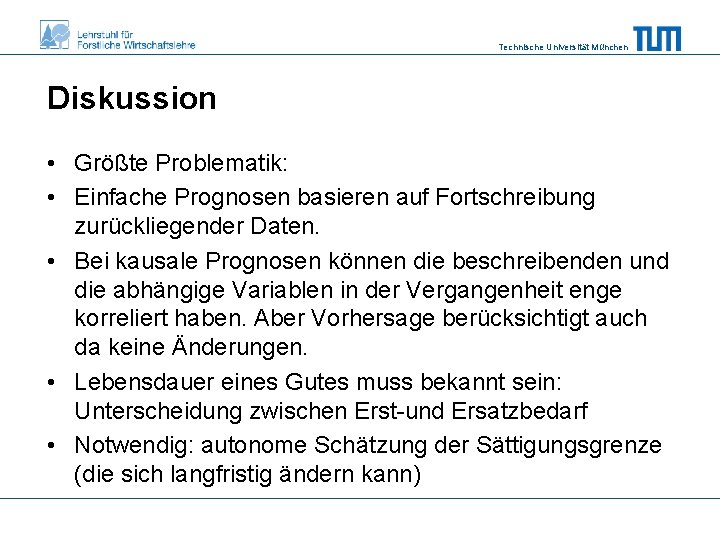 Lehrstuhl für
Forstliche Wirtschaftslehre

Technische Universität München

TUM

Diskussion

• Größte Problematik:
• Einfache Prognosen basieren auf Fortschreibung zurückliegender Daten.
• Bei kausale Prognosen können die beschreibenden und die abhängige Variablen in der Vergangenheit enge korreliert haben. Aber Vorhersage berücksichtigt auch da keine Änderungen.
• Lebensdauer eines Gutes muss bekannt sein: Unterscheidung zwischen Erst-und Ersatzbedarf
• Notwendig: autonome Schätzung der Sättigungsgrenze (die sich langfristig ändern kann)